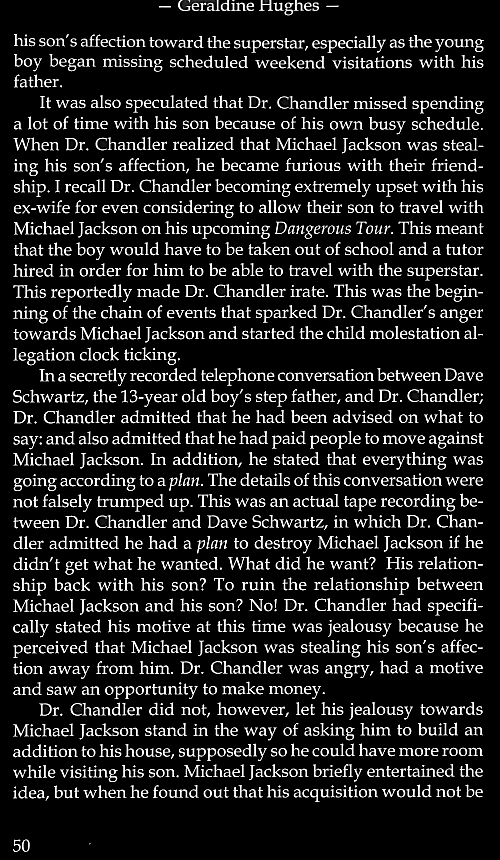 — Geraldine Hughes —

his son's affection toward the superstar, especially as the young boy began missing scheduled weekend visitations with his father.

It was also speculated that Dr. Chandler missed spending a lot of time with his son because of his own busy schedule. When Dr. Chandler realized that Michael Jackson was stealing his son's affection, he became furious with their friendship. I recall Dr. Chandler becoming extremely upset with his ex-wife for even considering to allow their son to travel with Michael Jackson on his upcoming Dangerous Tour. This meant that the boy would have to be taken out of school and a tutor hired in order for him to be able to travel with the superstar. This reportedly made Dr. Chandler irate. This was the beginning of the chain of events that sparked Dr. Chandler's anger towards Michael Jackson and started the child molestation allegation clock ticking.

In a secretly recorded telephone conversation between Dave Schwartz, the 13-year old boy's step father, and Dr. Chandler; Dr. Chandler admitted that he had been advised on what to say: and also admitted that he had paid people to move against Michael Jackson. In addition, he stated that everything was going according to a plan. The details of this conversation were not falsely trumped up. This was an actual tape recording between Dr. Chandler and Dave Schwartz, in which Dr. Chandler admitted he had a plan to destroy Michael Jackson if he didn't get what he wanted. What did he want? His relationship back with his son? To ruin the relationship between Michael Jackson and his son? No! Dr. Chandler had specifically stated his motive at this time was jealousy because he perceived that Michael Jackson was stealing his son's affection away from him. Dr. Chandler was angry, had a motive and saw an opportunity to make money.

Dr. Chandler did not, however, let his jealousy towards Michael Jackson stand in the way of asking him to build an addition to his house, supposedly so he could have more room while visiting his son. Michael Jackson briefly entertained the idea, but when he found out that his acquisition would not be

50